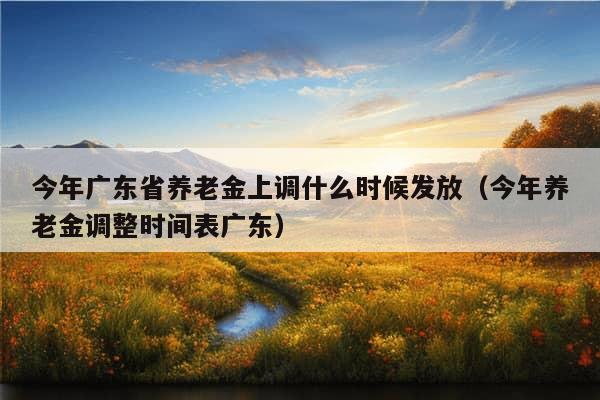 今年广东省养老金上调什么时候发放（今年养老金调整时间表广东）